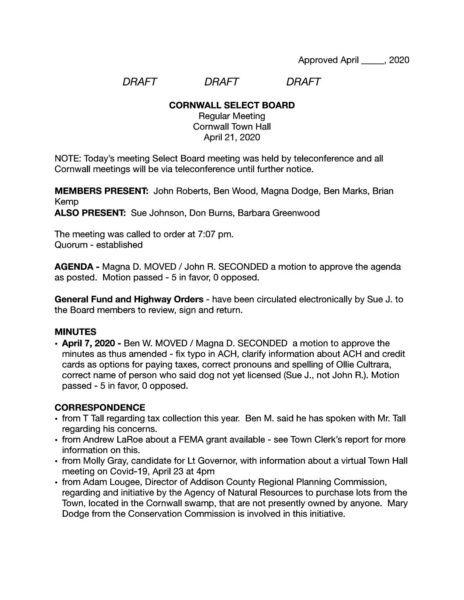 Approved April ____, 2020

DRAFT DRAFT DRAFT

CORNWALL SELECT BOARD
Regular Meeting
Cornwall Town Hall
April 21, 2020

NOTE: Today's meeting Select Board meeting was held by teleconference and all Cornwall meetings will be via teleconference until further notice.

MEMBERS PRESENT: John Roberts, Ben Wood, Magna Dodge, Ben Marks, Brian Kemp
ALSO PRESENT: Sue Johnson, Don Burns, Barbara Greenwood

The meeting was called to order at 7:07 pm.
Quorum - established

AGENDA - Magna D. MOVED / John R. SECONDED a motion to approve the agenda as posted. Motion passed - 5 in favor, 0 opposed.

General Fund and Highway Orders - have been circulated electronically by Sue J. to the Board members to review, sign and return.

MINUTES
• April 7, 2020 - Ben W. MOVED / Magna D. SECONDED a motion to approve the minutes as thus amended - fix typo in ACH, clarify information about ACH and credit cards as options for paying taxes, correct pronouns and spelling of Ollie Cultrara, correct name of person who said dog not yet licensed (Sue J., not John R.). Motion passed - 5 in favor, 0 opposed.

CORRESPONDENCE
• from T Tall regarding tax collection this year. Ben M. said he has spoken with Mr. Tall regarding his concerns.
• from Andrew LaRoe about a FEMA grant available - see Town Clerk's report for more information on this.
• from Molly Gray, candidate for Lt Governor, with information about a virtual Town Hall meeting on Covid-19, April 23 at 4pm
• from Adam Lougee, Director of Addison County Regional Planning Commission, regarding and initiative by the Agency of Natural Resources to purchase lots from the Town, located in the Cornwall swamp, that are not presently owned by anyone. Mary Dodge from the Conservation Commission is involved in this initiative.